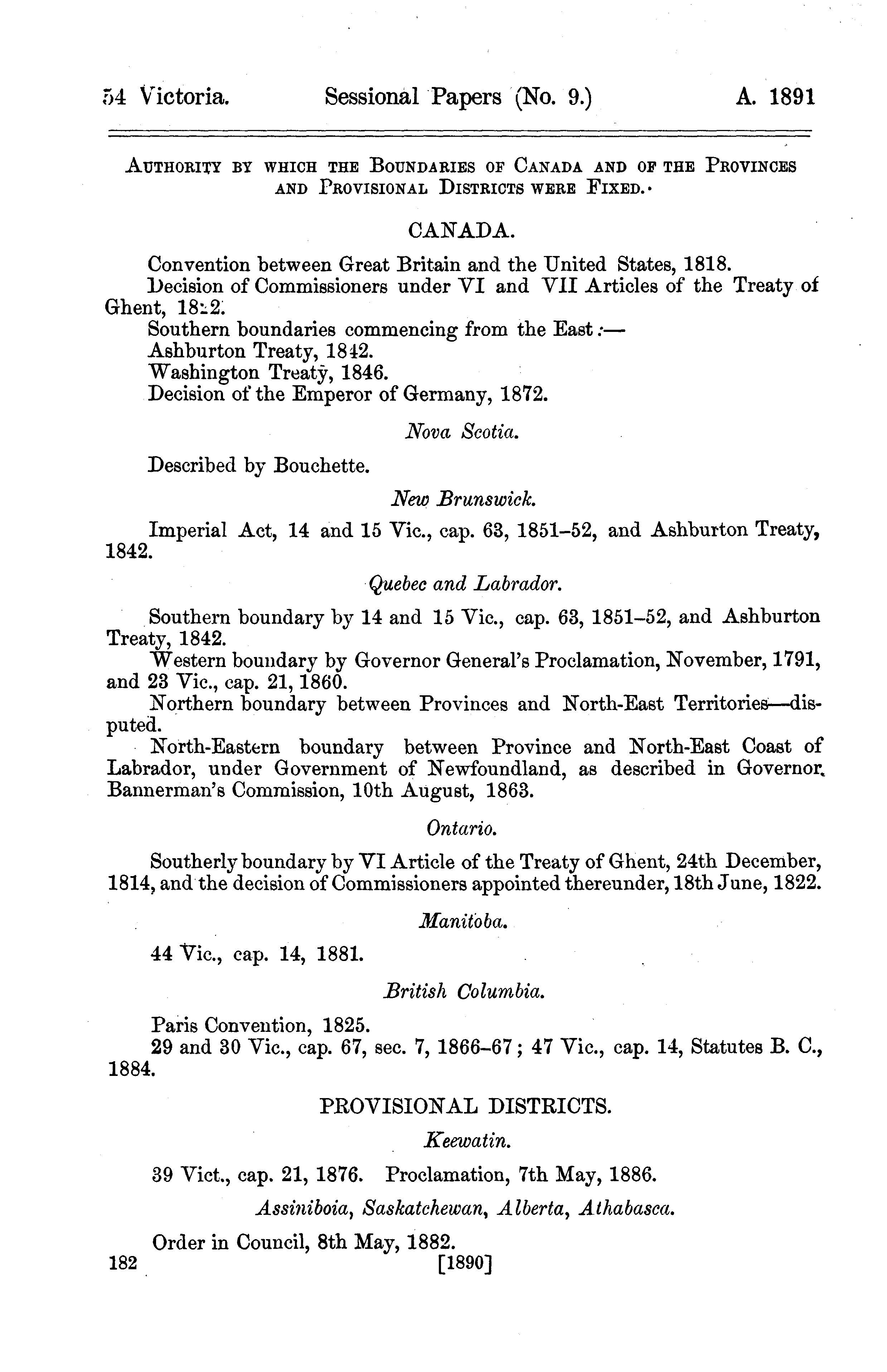 54 Victoria. Sessional Papers (No. 9.) A. 1891

AUTHORITY BY WHICH THE BOUNDARIES OF CANADA AND OF THE PROVINCES AND PROVISIONAL DISTRICTS WERE FIXED.

CANADA.

Convention between Great Britain and the United States, 1818.
Decision of Commissioners under VI and VII Articles of the Treaty of Ghent, 1822.
Southern boundaries commencing from the East:—
Ashburton Treaty, 1842.
Washington Treaty, 1846.
Decision of the Emperor of Germany, 1872.

Nova Scotia.

Described by Bouchette.

New Brunswick.

Imperial Act, 14 and 15 Vic., cap. 63, 1851–52, and Ashburton Treaty, 1842.

Quebec and Labrador.

Southern boundary by 14 and 15 Vic., cap. 63, 1851–52, and Ashburton Treaty, 1842.
Western boundary by Governor General's Proclamation, November, 1791, and 23 Vic., cap. 21, 1860.
Northern boundary between Provinces and North-East Territories—disputed.
North-Eastern boundary between Province and North-East Coast of Labrador, under Government of Newfoundland, as described in Governor Bannerman's Commission, 10th August, 1863.

Ontario.

Southerly boundary by VI Article of the Treaty of Ghent, 24th December, 1814, and the decision of Commissioners appointed thereunder, 18th June, 1822.

Manitoba.

44 Vic., cap. 14, 1881.

British Columbia.

Paris Convention, 1825.
29 and 30 Vic., cap. 67, sec. 7, 1866–67; 47 Vic., cap. 14, Statutes B. C., 1884.

PROVISIONAL DISTRICTS.

Keewatin.

39 Vict., cap. 21, 1876. Proclamation, 7th May, 1886.

Assiniboia, Saskatchewan, Alberta, Athabasca.

Order in Council, 8th May, 1882.

182 [1890]